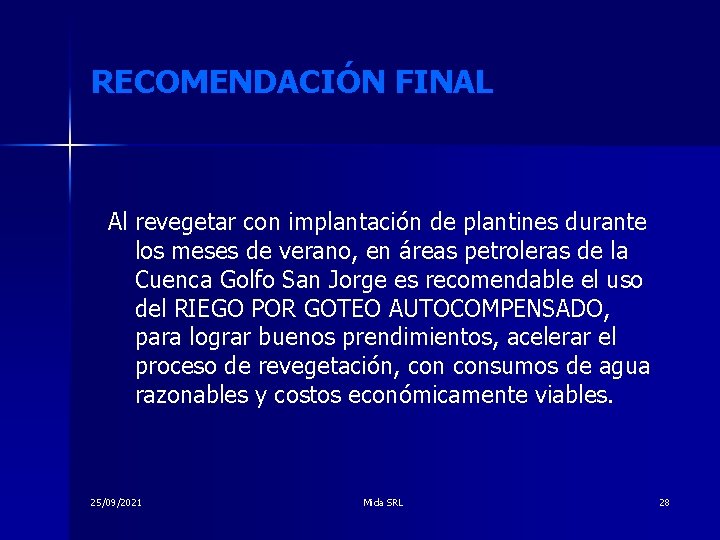 RECOMENDACIÓN FINAL

Al revegetar con implantación de plantines durante los meses de verano, en áreas petroleras de la Cuenca Golfo San Jorge es recomendable el uso del RIEGO POR GOTEO AUTOCOMPENSADO, para lograr buenos prendimientos, acelerar el proceso de revegetación, con consumos de agua razonables y costos económicamente viables.

25/09/2021

Mida SRL

28